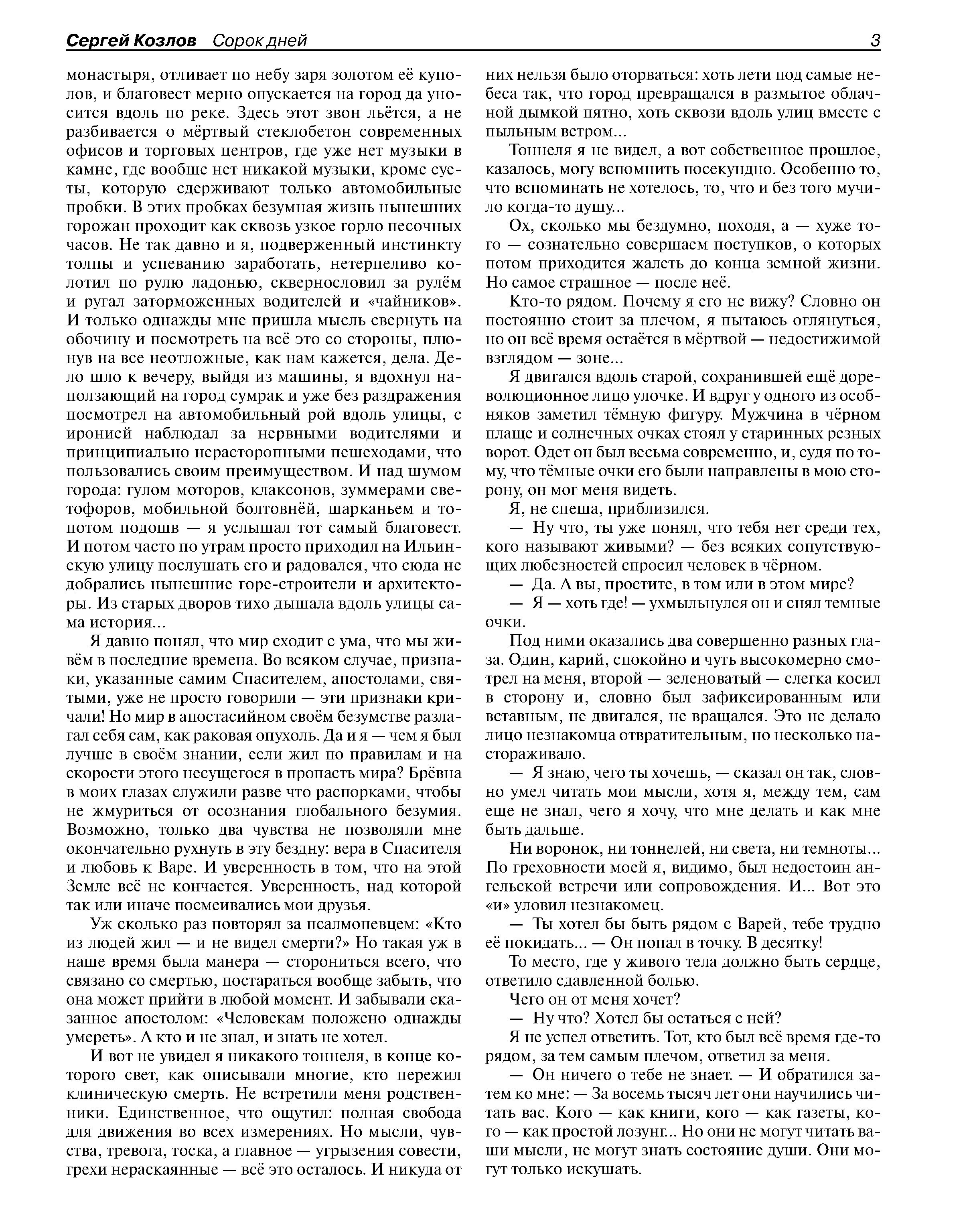 Сергей Козлов Сорок дней 3

монастыря, отливает по небу заря золотом её куполов, и благовест мерно опускается на город да уносится вдоль по реке. Здесь этот звон льётся, а не разбивается о мёртвый стеклобетон современных офисов и торговых центров, где уже нет музыки в камне, где вообще нет никакой музыки, кроме суеты, которую сдерживают только автомобильные пробки. В этих пробках безумная жизнь нынешних горожан проходит как сквозь узкое горло песочных часов. Не так давно и я, подверженный инстинкту толпы и успеванию заработать, нетерпеливо колотил по рулю ладонью, сквернословил за рулём и ругал заторможенных водителей и «чайников». И только однажды мне пришла мысль свернуть на обочину и посмотреть на всё это со стороны, плюнув на все неотложные, как нам кажется, дела. Дело шло к вечеру, выйдя из машины, я вдохнул наползающий на город сумрак и уже без раздражения посмотрел на автомобильный рой вдоль улицы, с иронией наблюдал за нервными водителями и принципиально нерасторопными пешеходами, что пользовались своим преимуществом. И над шумом города: гулом моторов, клаксонов, зуммерами светофоров, мобильной болтовнёй, шарканьем и топотом подошв — я услышал тот самый благовест. И потом часто по утрам просто приходил на Ильинскую улицу послушать его и радовался, что сюда не добрались нынешние горе-строители и архитекторы. Из старых дворов тихо дышала вдоль улицы сама история...

Я давно понял, что мир сходит с ума, что мы живём в последние времена. Во всяком случае, признаки, указанные самим Спасителем, апостолами, святыми, уже не просто говорили — эти признаки кричали! Но мир в апостасийном своём безумстве разлагал себя сам, как раковая опухоль. Да и я — чем я был лучше в своём знании, если жил по правилам и на скорости этого несущегося в пропасть мира? Брёвна в моих глазах служили разве что распорками, чтобы не жмуриться от осознания глобального безумия. Возможно, только два чувства не позволяли мне окончательно рухнуть в эту бездну: вера в Спасителя и любовь к Варе. И уверенность в том, что на этой Земле всё не кончается. Уверенность, над которой так или иначе посмеивались мои друзья.

Уж сколько раз повторял за псалмопевцем: «Кто из людей жил — и не видел смерти?» Но такая уж в наше время была манера — сторониться всего, что связано со смертью, постараться вообще забыть, что она может прийти в любой момент. И забывали сказанное апостолом: «Человекам положено однажды умереть». А кто и не знал, и знать не хотел.

И вот не увидел я никакого тоннеля, в конце которого свет, как описывали многие, кто пережил клиническую смерть. Не встретили меня родственники. Единственное, что ощутил: полная свобода для движения во всех измерениях. Но мысли, чувства, тревога, тоска, а главное — угрызения совести, грехи нераскаянные — всё это осталось. И никуда от них нельзя было оторваться: хоть лети под самые небеса так, что город превращался в размытое облачной дымкой пятно, хоть сквози вдоль улиц вместе с пыльным ветром...

Тоннеля я не видел, а вот собственное прошлое, казалось, могу вспомнить посекундно. Особенно то, что вспоминать не хотелось, то, что и без того мучило когда-то душу...

Ох, сколько мы бездумно, походя, а — хуже того — сознательно совершаем поступков, о которых потом приходится жалеть до конца земной жизни. Но самое страшное — после неё.

Кто-то рядом. Почему я его не вижу? Словно он постоянно стоит за плечом, я пытаюсь оглянуться, но он всё время остаётся в мёртвой — недостижимой взглядом — зоне...

Я двигался вдоль старой, сохранившей ещё дореволюционное лицо улочке. И вдруг у одного из особняков заметил тёмную фигуру. Мужчина в чёрном плаще и солнечных очках стоял у старинных резных ворот. Одет он был весьма современно, и, судя по тому, что тёмные очки его были направлены в мою сторону, он мог меня видеть.

Я, не спеша, приблизился.

— Ну что, ты уже понял, что тебя нет среди тех, кого называют живыми? — без всяких сопутствующих любезностей спросил человек в чёрном.

— Да. А вы, простите, в том или в этом мире?

— Я — хоть где! — ухмыльнулся он и снял темные очки.

Под ними оказались два совершенно разных глаза. Один, карий, спокойно и чуть высокомерно смотрел на меня, второй — зеленоватый — слегка косил в сторону и, словно был зафиксированным или вставным, не двигался, не вращался. Это не делало лицо незнакомца отвратительным, но несколько настораживало.

— Я знаю, чего ты хочешь, — сказал он так, словно умел читать мои мысли, хотя я, между тем, сам еще не знал, чего я хочу, что мне делать и как мне быть дальше.

Ни воронок, ни тоннелей, ни света, ни темноты... По греховности моей я, видимо, был недостоин ангельской встречи или сопровождения. И... Вот это «и» уловил незнакомец.

— Ты хотел бы быть рядом с Варей, тебе трудно её покидать... — Он попал в точку. В десятку!

То место, где у живого тела должно быть сердце, ответило сдавленной болью.

Чего он от меня хочет?

— Ну что? Хотел бы остаться с ней?

Я не успел ответить. Тот, кто был всё время где-то рядом, за тем самым плечом, ответил за меня.

— Он ничего о тебе не знает. — И обратился затем ко мне: — За восемь тысяч лет они научились читать вас. Кого — как книги, кого — как газеты, кого — как простой лозунг... Но они не могут читать ваши мысли, не могут знать состояние души. Они могут только искушать.